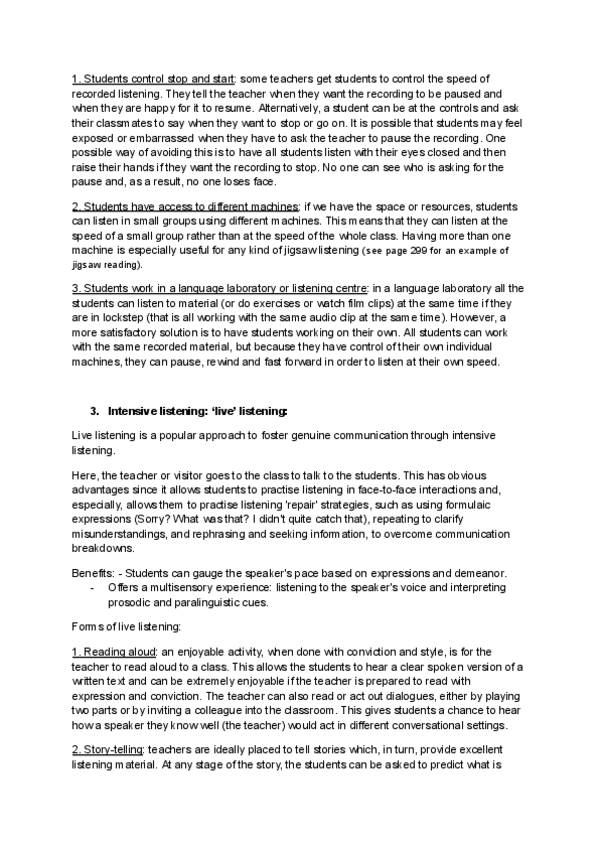 1. Students control stop and start: some teachers get students to control the speed of recorded listening. They tell the teacher when they want the recording to be paused and when they are happy for it to resume. Alternatively, a student can be at the controls and ask their classmates to say when they want to stop or go on. It is possible that students may feel exposed or embarrassed when they have to ask the teacher to pause the recording. One possible way of avoiding this is to have all students listen with their eyes closed and then raise their hands if they want the recording to stop. No one can see who is asking for the pause and, as a result, no one loses face.

2. Students have access to different machines: if we have the space or resources, students can listen in small groups using different machines. This means that they can listen at the speed of a small group rather than at the speed of the whole class. Having more than one machine is especially useful for any kind of jigsaw listening (see page 299 for an example of jigsaw reading).

3. Students work in a language laboratory or listening centre: in a language laboratory all the students can listen to material (or do exercises or watch film clips) at the same time if they are in lockstep (that is all working with the same audio clip at the same time). However, a more satisfactory solution is to have students working on their own. All students can work with the same recorded material, but because they have control of their own individual machines, they can pause, rewind and fast forward in order to listen at their own speed.

3. Intensive listening: 'live' listening:

Live listening is a popular approach to foster genuine communication through intensive listening.

Here, the teacher or visitor goes to the class to talk to the students. This has obvious advantages since it allows students to practise listening in face-to-face interactions and, especially, allows them to practise listening 'repair' strategies, such as using formulaic expressions (Sorry? What was that? I didn't quite catch that), repeating to clarify misunderstandings, and rephrasing and seeking information, to overcome communication breakdowns.

Benefits: - Students can gauge the speaker's pace based on expressions and demeanor.
- Offers a multisensory experience: listening to the speaker's voice and interpreting prosodic and paralinguistic cues.

Forms of live listening:

1. Reading aloud: an enjoyable activity, when done with conviction and style, is for the teacher to read aloud to a class. This allows the students to hear a clear spoken version of a written text and can be extremely enjoyable if the teacher is prepared to read with expression and conviction. The teacher can also read or act out dialogues, either by playing two parts or by inviting a colleague into the classroom. This gives students a chance to hear how a speaker they know well (the teacher) would act in different conversational settings.

2. Story-telling: teachers are ideally placed to tell stories which, in turn, provide excellent listening material. At any stage of the story, the students can be asked to predict what is